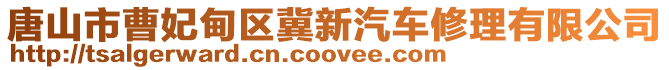 唐山市曹妃甸区冀新汽车修理有限公司
http://tsalgerward.cn.coovee.com